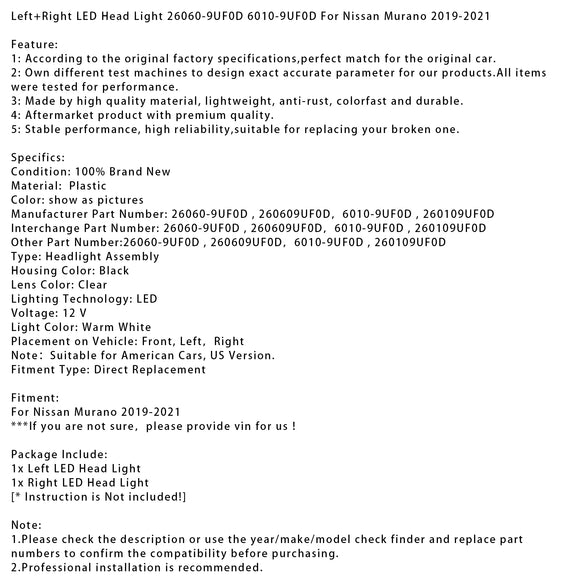 Left+Right LED Head Light 26060-9UF0D 6010-9UF0D For Nissan Murano 2019-2021

Feature:
1: According to the original factory specifications,perfect match for the original car.
2: Own different test machines to design exact accurate parameter for our products.All items were tested for performance.
3: Made by high quality material, lightweight, anti-rust, colorfast and durable.
4: Aftermarket product with premium quality.
5: Stable performance, high reliability,suitable for replacing your broken one.

Specifics:
Condition: 100% Brand New
Material: Plastic
Color: show as pictures
Manufacturer Part Number: 26060-9UF0D , 260609UF0D, 6010-9UF0D , 260109UF0D
Interchange Part Number: 26060-9UF0D , 260609UF0D, 6010-9UF0D , 260109UF0D
Other Part Number:26060-9UF0D , 260609UF0D, 6010-9UF0D , 260109UF0D
Type: Headlight Assembly
Housing Color: Black
Lens Color: Clear
Lighting Technology: LED
Voltage: 12 V
Light Color: Warm White
Placement on Vehicle: Front, Left, Right
Note: Suitable for American Cars, US Version.
Fitment Type: Direct Replacement

Fitment:
For Nissan Murano 2019-2021
***If you are not sure, please provide vin for us !

Package Include:
1x Left LED Head Light
1x Right LED Head Light
[* Instruction is Not included!]

Note:
1.Please check the description or use the year/make/model check finder and replace part numbers to confirm the compatibility before purchasing.
2.Professional installation is recommended.